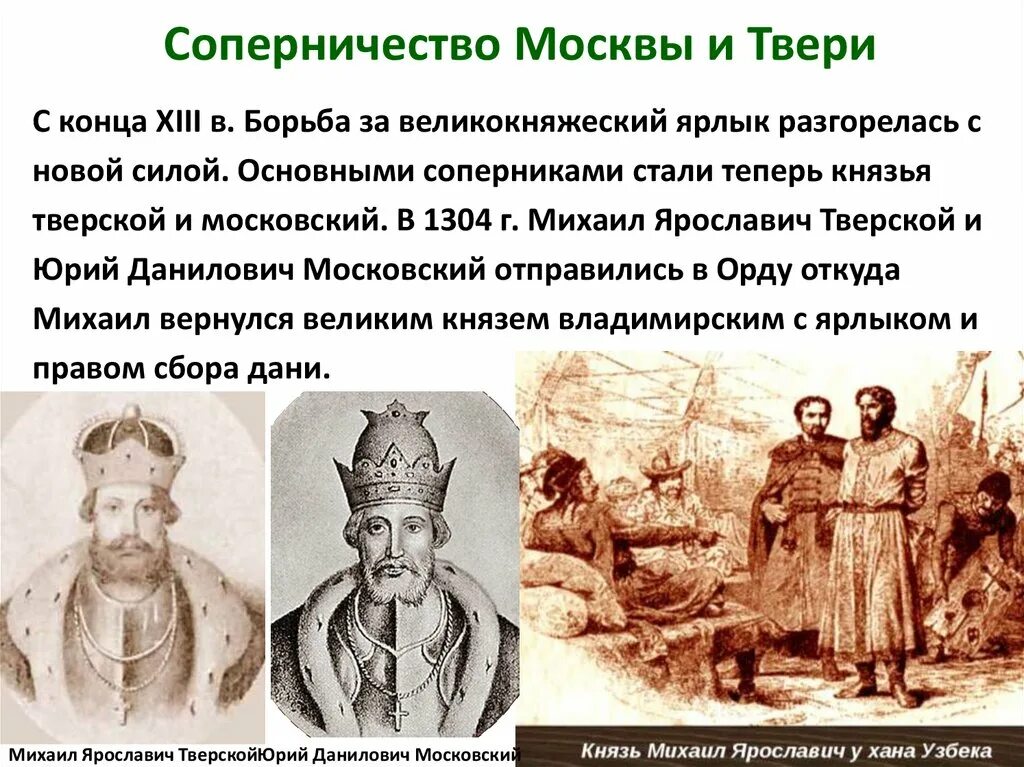 Соперничество Москвы и Твери

С конца XIII в. Борьба за великокняжеский ярлык разгорелась с новой силой. Основными соперниками стали теперь князья тверской и московский. В 1304 г. Михаил Ярославич Тверской и Юрий Данилович Московский отправились в Орду откуда Михаил вернулся великим князем владимирским с ярлыком и правом сбора дани.

Михаил Ярославич Тверской

Юрий Данилович Московский

Князь Михаил Ярославич у хана Узбека